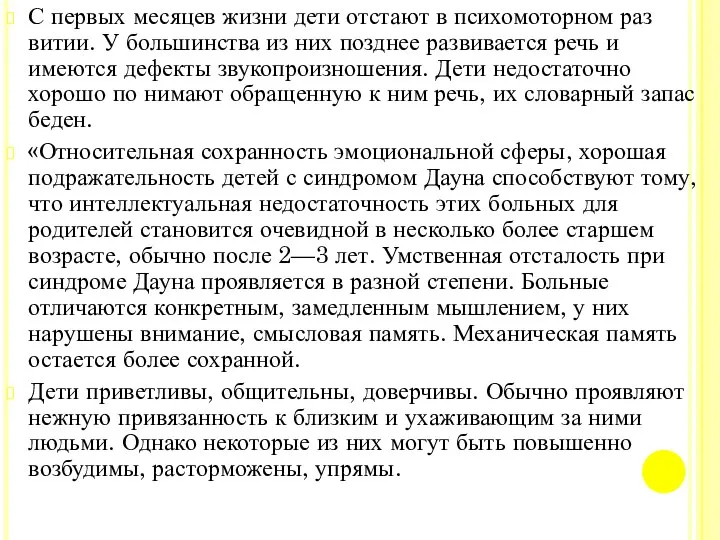 С первых месяцев жизни дети отстают в психомоторном раз витии. У большинства из них позднее развивается речь и имеются дефекты звукопроизношения. Дети недостаточно хорошо по нимают обращенную к ним речь, их словарный запас беден.

«Относительная сохранность эмоциональной сферы, хорошая подражательность детей с синдромом Дауна способствуют тому, что интеллектуальная недостаточность этих больных для родителей становится очевидной в несколько более старшем возрасте, обычно после 2—3 лет. Умственная отсталость при синдроме Дауна проявляется в разной степени. Больные отличаются конкретным, замедленным мышлением, у них нарушены внимание, смысловая память. Механическая память остается более сохранной.

Дети приветливы, общительны, доверчивы. Обычно проявляют нежную привязанность к близким и ухаживающим за ними людьми. Однако некоторые из них могут быть повышенно возбудимы, расторможены, упрямы.